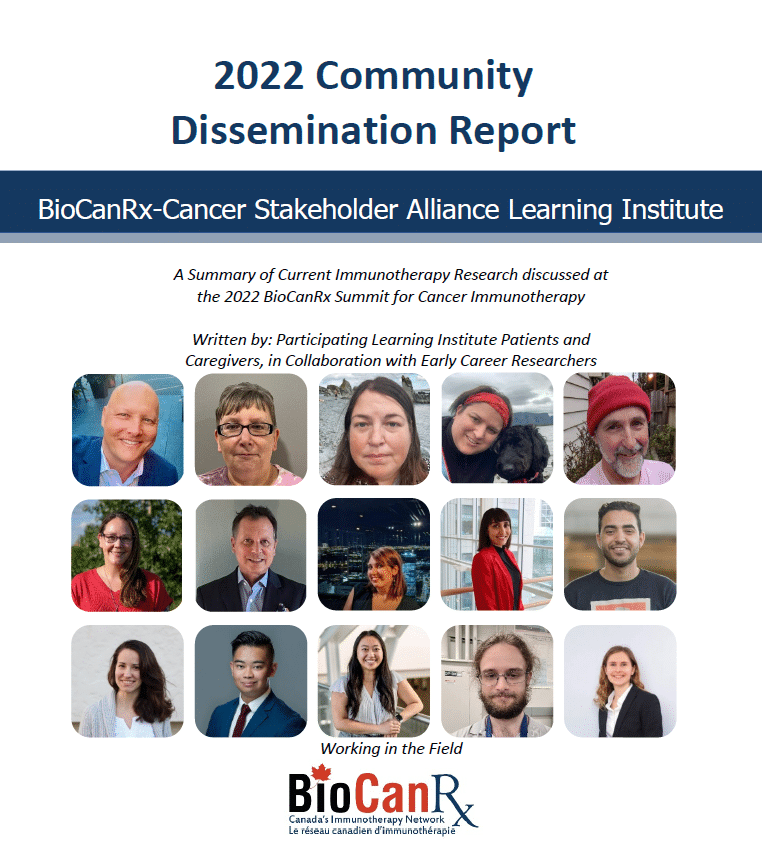 2022 Community Dissemination Report

BioCanRx-Cancer Stakeholder Alliance Learning Institute

A Summary of Current Immunotherapy Research discussed at the 2022 BioCanRx Summit for Cancer Immunotherapy

Written by: Participating Learning Institute Patients and Caregivers, in Collaboration with Early Career Researchers Working in the Field

BioCanRx
Canada's Immunotherapy Network
Le réseau canadien d'immunothérapie